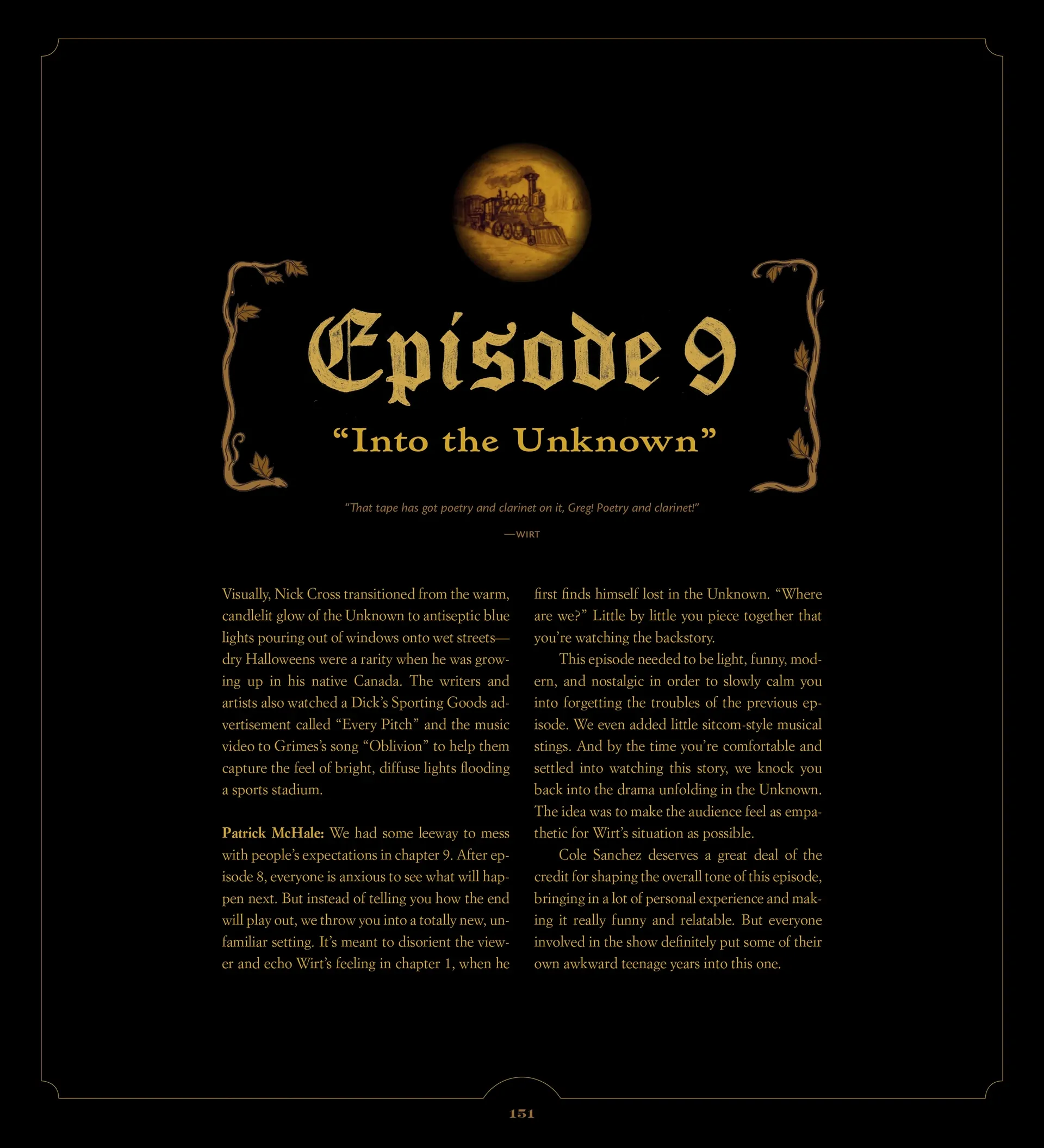 Episode 9

"Into the Unknown"

"That tape has got poetry and clarinet on it, Greg! Poetry and clarinet!"

—WIRT

Visually, Nick Cross transitioned from the warm, candlelit glow of the Unknown to antiseptic blue lights pouring out of windows onto wet streets—dry Halloweens were a rarity when he was growing up in his native Canada. The writers and artists also watched a Dick's Sporting Goods advertisement called "Every Pitch" and the music video to Grimes's song "Oblivion" to help them capture the feel of bright, diffuse lights flooding a sports stadium.

Patrick McHale: We had some leeway to mess with people's expectations in chapter 9. After episode 8, everyone is anxious to see what will happen next. But instead of telling you how the end will play out, we throw you into a totally new, unfamiliar setting. It's meant to disorient the viewer and echo Wirt's feeling in chapter 1, when he first finds himself lost in the Unknown. "Where are we?" Little by little you piece together that you're watching the backstory.

This episode needed to be light, funny, modern, and nostalgic in order to slowly calm you into forgetting the troubles of the previous episode. We even added little sitcom-style musical stings. And by the time you're comfortable and settled into watching this story, we knock you back into the drama unfolding in the Unknown. The idea was to make the audience feel as empathetic for Wirt's situation as possible.

Cole Sanchez deserves a great deal of the credit for shaping the overall tone of this episode, bringing in a lot of personal experience and making it really funny and relatable. But everyone involved in the show definitely put some of their own awkward teenage years into this one.

151